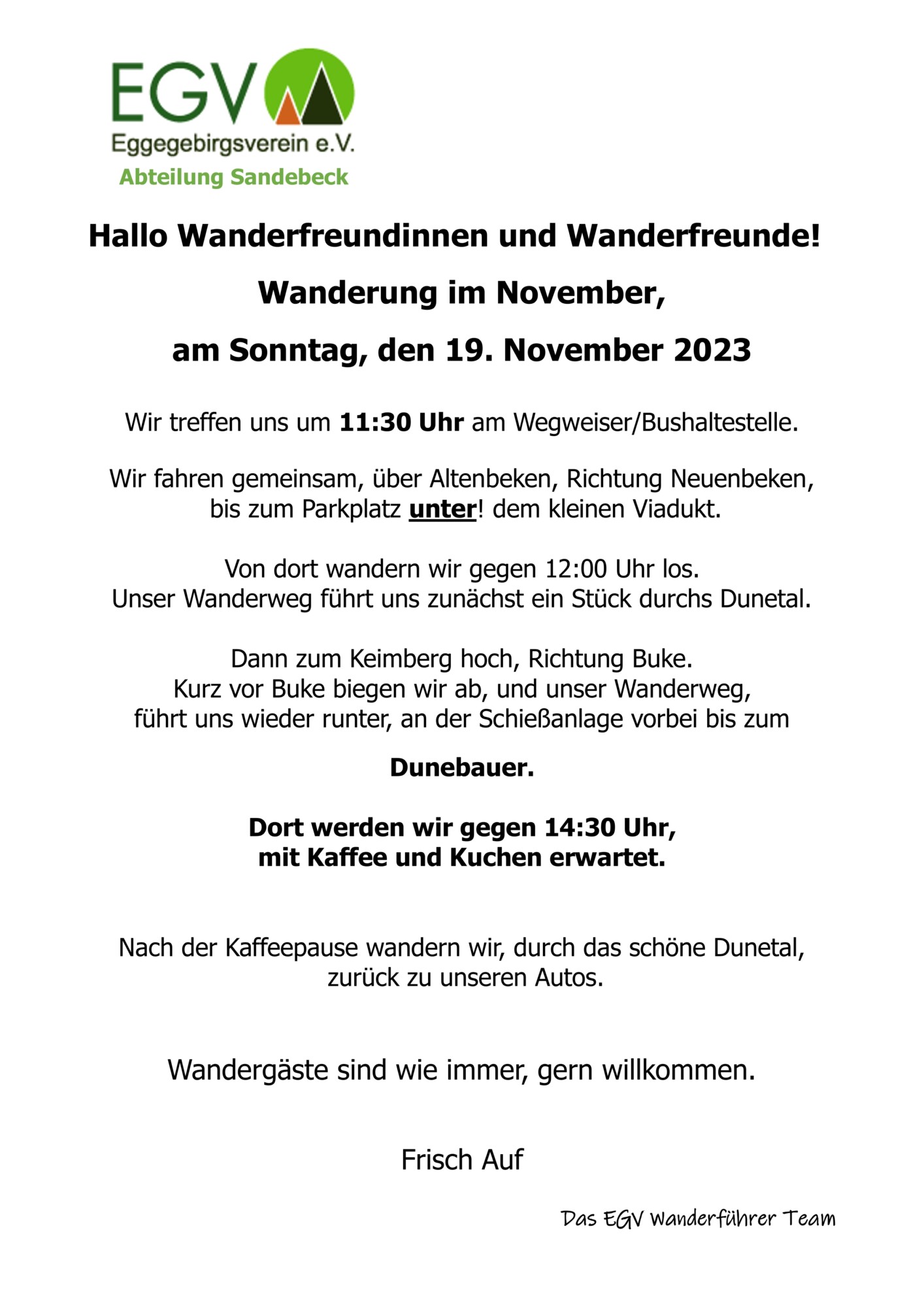 EGV
Eggegebirgsverein e.V.
Abteilung Sandebeck

Hallo Wanderfreundinnen und Wanderfreunde!

Wanderung im November,

am Sonntag, den 19. November 2023

Wir treffen uns um 11:30 Uhr am Wegweiser/Bushaltestelle.

Wir fahren gemeinsam, über Altenbeken, Richtung Neuenbeken, bis zum Parkplatz unter! dem kleinen Viadukt.

Von dort wandern wir gegen 12:00 Uhr los. Unser Wanderweg führt uns zunächst ein Stück durchs Dunetal.

Dann zum Keimberg hoch, Richtung Buke. Kurz vor Buke biegen wir ab, und unser Wanderweg, führt uns wieder runter, an der Schießanlage vorbei bis zum

Dunebauer.

Dort werden wir gegen 14:30 Uhr, mit Kaffee und Kuchen erwartet.

Nach der Kaffeepause wandern wir, durch das schöne Dunetal, zurück zu unseren Autos.

Wandergäste sind wie immer, gern willkommen.

Frisch Auf

Das EGV Wanderführer Team